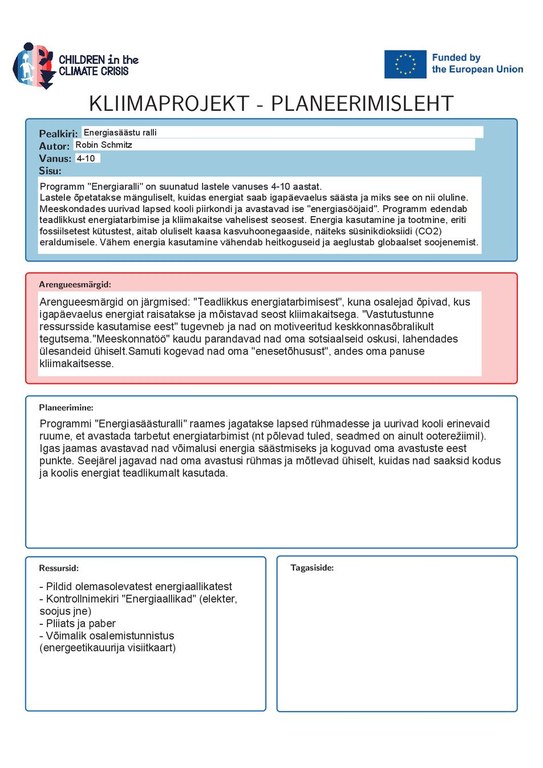 CHILDREN in the CLIMATE CRISIS

Funded by the European Union

KLIIMAPROJEKT - PLANEERIMISLEHT

Pealkiri: Energiasäästu ralli
Autor: Robin Schmitz
Vanus: 4-10
Sisu:

Programm "Energiaralli" on suunatud lastele vanuses 4-10 aastat.
Lastele õpetatakse mänguliselt, kuidas energiat saab igapäevaelus säästa ja miks see on nii oluline. Meeskondades uurivad lapsed kooli piirkondi ja avastavad ise "energiasööjaid". Programm edendab teadlikkust energiatarbimise ja kliimakaitse vahelisest seosest. Energia kasutamine ja tootmine, eriti fossiilsetest kütustest, aitab oluliselt kaasa kasvuhoonegaaside, näiteks süsinikdioksiidi (CO2) eraldumisele. Vähem energia kasutamine vähendab heitkoguseid ja aeglustab globaalset soojenemist.

Arengueesmärgid:

Arengueesmärgid on järgmised: "Teadlikkus energiatarbimisest", kuna osalejad õpivad, kus igapäevaelus energiat raisatakse ja mõistavad seost kliimakaitsega. "Vastutustunne ressursside kasutamise eest" tugevneb ja nad on motiveeritud keskkonnasõbralikult tegutsema."Meeskonnatöö" kaudu parandavad nad oma sotsiaalseid oskusi, lahendades ülesandeid ühiselt.Samuti kogevad nad oma "enesetõhusust", andes oma panuse kliimakaitsesse.

Planeerimine:

Programmi "Energiasäästuralli" raames jagatakse lapsed rühmadesse ja uurivad kooli erinevaid ruume, et avastada tarbetut energiatarbimist (nt põlevad tuled, seadmed on ainult ooterežiimil). Igas jaamas avastavad nad võimalusi energia säästmiseks ja koguvad oma avastuste eest punkte. Seejärel jagavad nad oma avastusi rühmas ja mõtlevad ühiselt, kuidas nad saaksid kodus ja koolis energiat teadlikumalt kasutada.

Ressursid:

- Pildid olemasolevatest energiaallikatest
- Kontrollnimekiri "Energiaallikad" (elekter, soojus jne)
- Pliiats ja paber
- Võimalik osalemistunnistus (energeetikauurija visiitkaart)

Tagasiside: